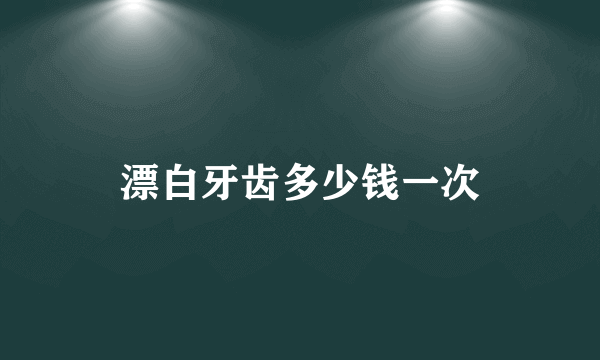 漂白牙齿多少钱一次